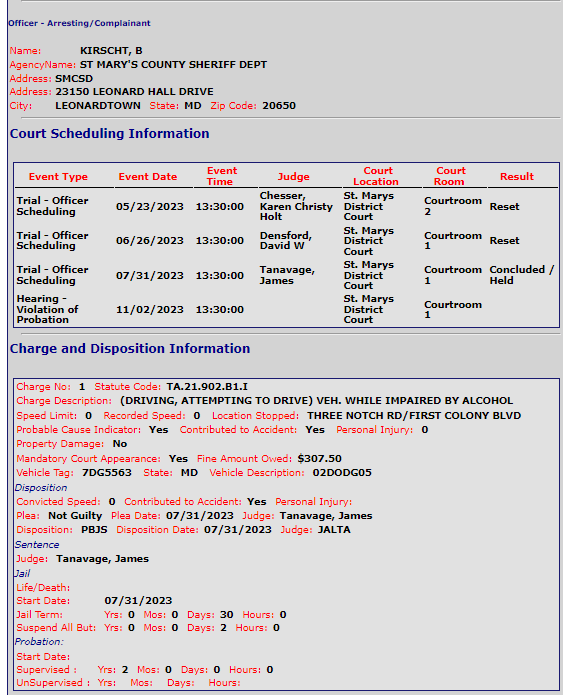 Officer - Arresting/Complainant

Name: KIRSCHT, B
AgencyName: ST MARY'S COUNTY SHERIFF DEPT
Address: SMCSD
Address: 23150 LEONARD HALL DRIVE
City: LEONARDTOWN State: MD Zip Code: 20650

Court Scheduling Information

| Event Type | Event Date | Event Time | Judge | Court Location | Court Room | Result |
|---|---|---|---|---|---|---|
| Trial - Officer Scheduling | 05/23/2023 | 13:30:00 | Chesser, Karen Christy Holt | St. Marys District Court | Courtroom 2 | Reset |
| Trial - Officer Scheduling | 06/26/2023 | 13:30:00 | Densford, David W | St. Marys District Court | Courtroom 1 | Reset |
| Trial - Officer Scheduling | 07/31/2023 | 13:30:00 | Tanavage, James | St. Marys District Court | Courtroom 1 | Concluded / Held |
| Hearing - Violation of Probation | 11/02/2023 | 13:30:00 | | St. Marys District Court | Courtroom 1 | |

Charge and Disposition Information

Charge No: 1 Statute Code: TA.21.902.B1.I
Charge Description: (DRIVING, ATTEMPTING TO DRIVE) VEH. WHILE IMPAIRED BY ALCOHOL
Speed Limit: 0 Recorded Speed: 0 Location Stopped: THREE NOTCH RD/FIRST COLONY BLVD
Probable Cause Indicator: Yes Contributed to Accident: Yes Personal Injury: 0
Property Damage: No
Mandatory Court Appearance: Yes Fine Amount Owed: $307.50
Vehicle Tag: 7DG5563 State: MD Vehicle Description: 02DODG05
Disposition
Convicted Speed: 0 Contributed to Accident: Yes Personal Injury:
Plea: Not Guilty Plea Date: 07/31/2023 Judge: Tanavage, James
Disposition: PBJS Disposition Date: 07/31/2023 Judge: JALTA
Sentence
Judge: Tanavage, James
Jail
Life/Death:
Start Date: 07/31/2023
Jail Term: Yrs: 0 Mos: 0 Days: 30 Hours: 0
Suspend All But: Yrs: 0 Mos: 0 Days: 2 Hours: 0
Probation:
Start Date:
Supervised : Yrs: 2 Mos: 0 Days: 0 Hours: 0
UnSupervised : Yrs: Mos: Days: Hours: